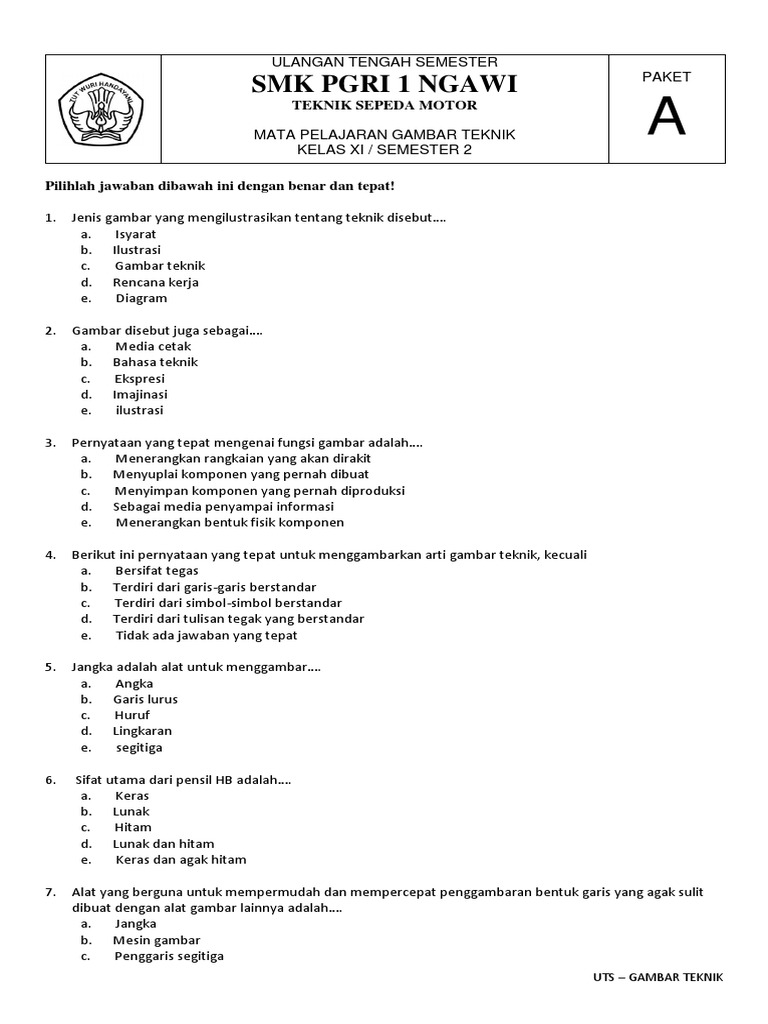 TUT WURI HANDAYANI

ULANGAN TENGAH SEMESTER
SMK PGRI 1 NGAWI
TEKNIK SEPEDA MOTOR

MATA PELAJARAN GAMBAR TEKNIK
KELAS XI / SEMESTER 2

PAKET
A

Pilihlah jawaban dibawah ini dengan benar dan tepat!

1. Jenis gambar yang mengilustrasikan tentang teknik disebut....
a. Isyarat
b. Ilustrasi
c. Gambar teknik
d. Rencana kerja
e. Diagram

2. Gambar disebut juga sebagai....
a. Media cetak
b. Bahasa teknik
c. Ekspresi
d. Imajinasi
e. ilustrasi

3. Pernyataan yang tepat mengenai fungsi gambar adalah....
a. Menerangkan rangkaian yang akan dirakit
b. Menyuplai komponen yang pernah dibuat
c. Menyimpan komponen yang pernah diproduksi
d. Sebagai media penyampai informasi
e. Menerangkan bentuk fisik komponen

4. Berikut ini pernyataan yang tepat untuk menggambarkan arti gambar teknik, kecuali
a. Bersifat tegas
b. Terdiri dari garis-garis berstandar
c. Terdiri dari simbol-simbol berstandar
d. Terdiri dari tulisan tegak yang berstandar
e. Tidak ada jawaban yang tepat

5. Jangka adalah alat untuk menggambar....
a. Angka
b. Garis lurus
c. Huruf
d. Lingkaran
e. segitiga

6. Sifat utama dari pensil HB adalah....
a. Keras
b. Lunak
c. Hitam
d. Lunak dan hitam
e. Keras dan agak hitam

7. Alat yang berguna untuk mempermudah dan mempercepat penggambaran bentuk garis yang agak sulit dibuat dengan alat gambar lainnya adalah....
a. Jangka
b. Mesin gambar
c. Penggaris segitiga

UTS – GAMBAR TEKNIK